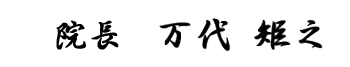 院長　万代 矩之